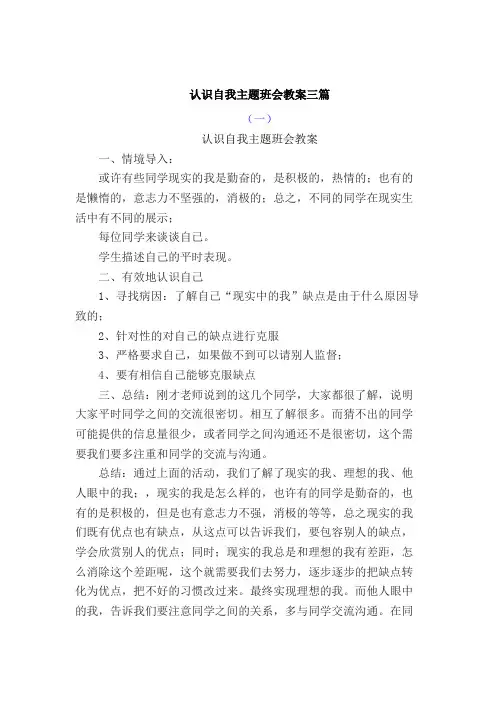 认识自我主题班会教案三篇

（一）

认识自我主题班会教案

一、情境导入：

或许有些同学现实的我是勤奋的，是积极的，热情的；也有的是懒惰的，意志力不坚强的，消极的；总之，不同的同学在现实生活中有不同的展示；

每位同学来谈谈自己。

学生描述自己的平时表现。

二、有效地认识自己

1、寻找病因：了解自己“现实中的我”缺点是由于什么原因导致的；

2、针对性的对自己的缺点进行克服

3、严格要求自己，如果做不到可以请别人监督；

4、要有相信自己能够克服缺点

三、总结：刚才老师说到的这几个同学，大家都很了解，说明大家平时同学之间的交流很密切。相互了解很多。而猜不出的同学可能提供的信息量很少，或者同学之间沟通还不是很密切，这个需要我们要多注重和同学的交流与沟通。

总结：通过上面的活动，我们了解了现实的我、理想的我、他人眼中的我；，现实的我是怎么样的，也许有的同学是勤奋的，也有的是积极的，但是也有意志力不强，消极的等等，总之现实的我们既有优点也有缺点，从这点可以告诉我们，要包容别人的缺点，学会欣赏别人的优点；同时；现实的我总是和理想的我有差距，怎么消除这个差距呢，这个就需要我们去努力，逐步逐步的把缺点转化为优点，把不好的习惯改过来。最终实现理想的我。而他人眼中的我，告诉我们要注意同学之间的关系，多与同学交流沟通。在同